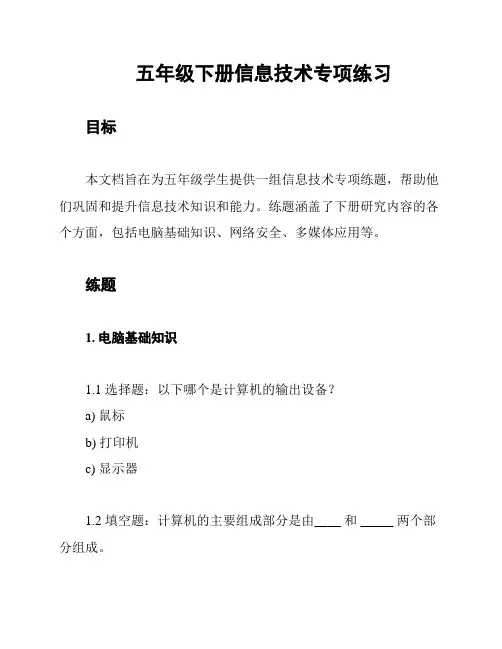 五年级下册信息技术专项练习

目标

本文档旨在为五年级学生提供一组信息技术专项练题，帮助他们巩固和提升信息技术知识和能力。练题涵盖了下册研究内容的各个方面，包括电脑基础知识、网络安全、多媒体应用等。

练题

1. 电脑基础知识

1.1 选择题：以下哪个是计算机的输出设备？

a) 鼠标

b) 打印机

c) 显示器

1.2 填空题：计算机的主要组成部分是由____ 和 _____ 两个部分组成。